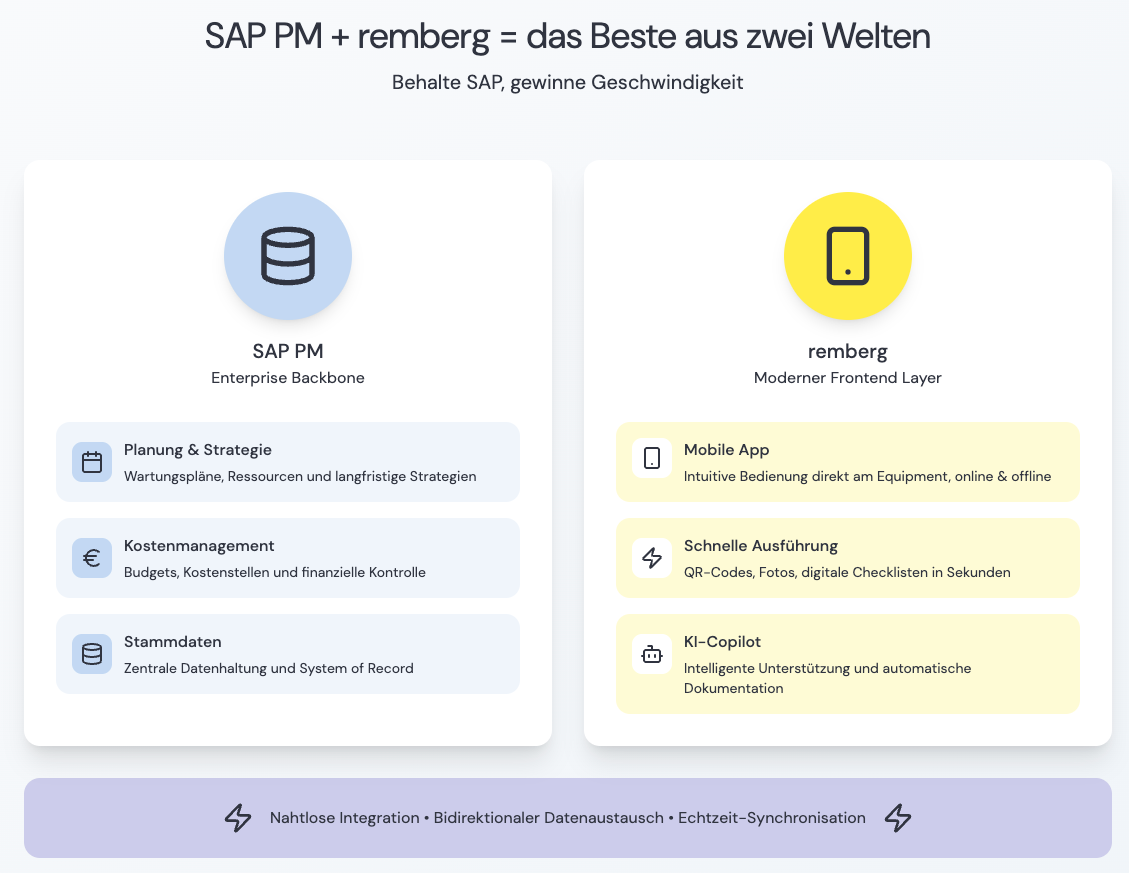 SAP PM + remberg = das Beste aus zwei Welten

Behalte SAP, gewinne Geschwindigkeit

SAP PM

Enterprise Backbone

Planung & Strategie

Wartungspläne, Ressourcen und langfristige Strategien

Kostenmanagement

Budgets, Kostenstellen und finanzielle Kontrolle

Stammdaten

Zentrale Datenhaltung und System of Record

remberg

Moderner Frontend Layer

Mobile App

Intuitive Bedienung direkt am Equipment, online & offline

Schnelle Ausführung

QR-Codes, Fotos, digitale Checklisten in Sekunden

KI-Copilot

Intelligente Unterstützung und automatische Dokumentation

Nahtlose Integration • Bidirektionaler Datenaustausch • Echtzeit-Synchronisation